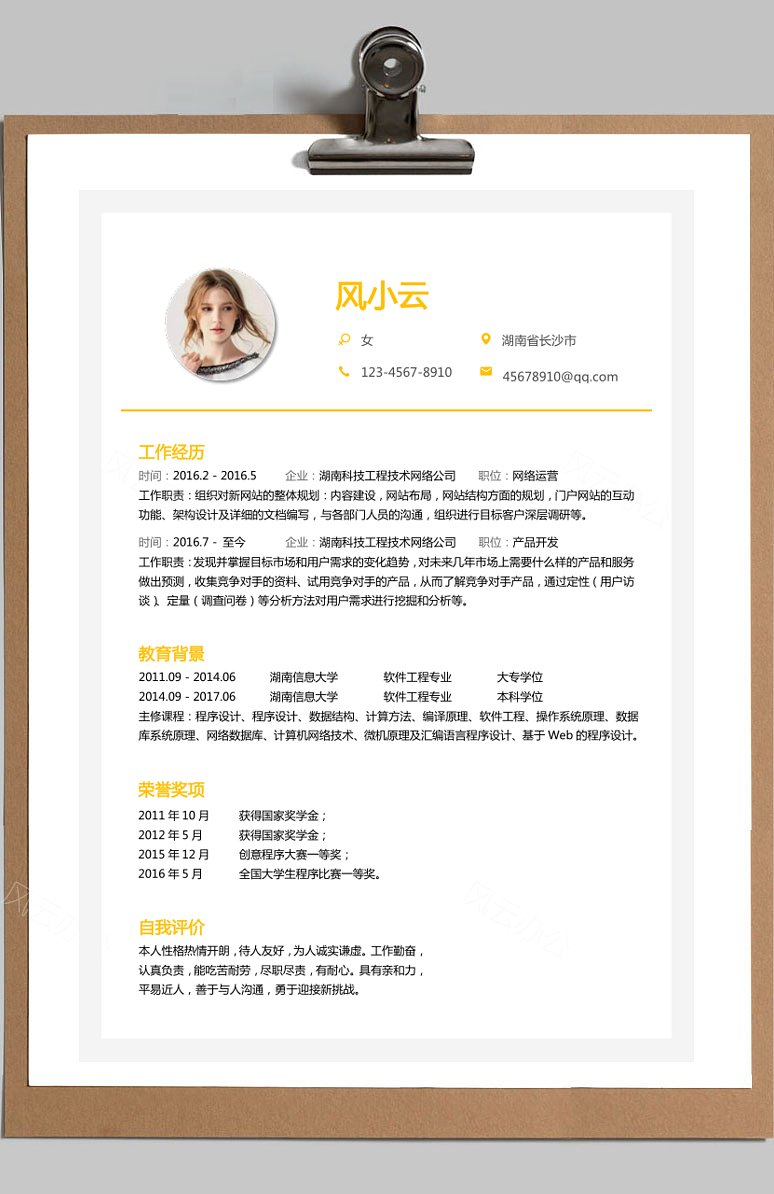 风小云

女　湖南省长沙市

123-4567-8910　45678910@qq.com

工作经历

时间：2016.2 - 2016.5　企业：湖南科技工程技术网络公司　职位：网络运营

工作职责：组织对新网站的整体规划：内容建设，网站布局，网站结构方面的规划，门户网站的互动功能、架构设计及详细的文档编写，与各部门人员的沟通，组织进行目标客户深层调研等。

时间：2016.7 - 至今　企业：湖南科技工程技术网络公司　职位：产品开发

工作职责：发现并掌握目标市场和用户需求的变化趋势，对未来几年市场上需要什么样的产品和服务做出预测，收集竞争对手的资料、试用竞争对手的产品，从而了解竞争对手产品，通过定性（用户访谈）、定量（调查问卷）等分析方法对用户需求进行挖掘和分析等。

教育背景

2011.09 - 2014.06　湖南信息大学　软件工程专业　大专学位

2014.09 - 2017.06　湖南信息大学　软件工程专业　本科学位

主修课程：程序设计、程序设计、数据结构、计算方法、编译原理、软件工程、操作系统原理、数据库系统原理、网络数据库、计算机网络技术、微机原理及汇编语言程序设计、基于 Web 的程序设计。

荣誉奖项

2011 年 10 月　获得国家奖学金；

2012 年 5 月　获得国家奖学金；

2015 年 12 月　创意程序大赛一等奖；

2016 年 5 月　全国大学生程序比赛一等奖。

自我评价

本人性格热情开朗，待人友好，为人诚实谦虚。工作勤奋，认真负责，能吃苦耐劳，尽职尽责，有耐心。具有亲和力，平易近人，善于与人沟通，勇于迎接新挑战。